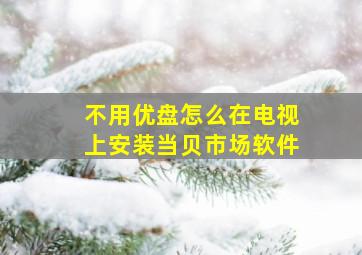 不用优盘怎么在电视上安装当贝市场软件